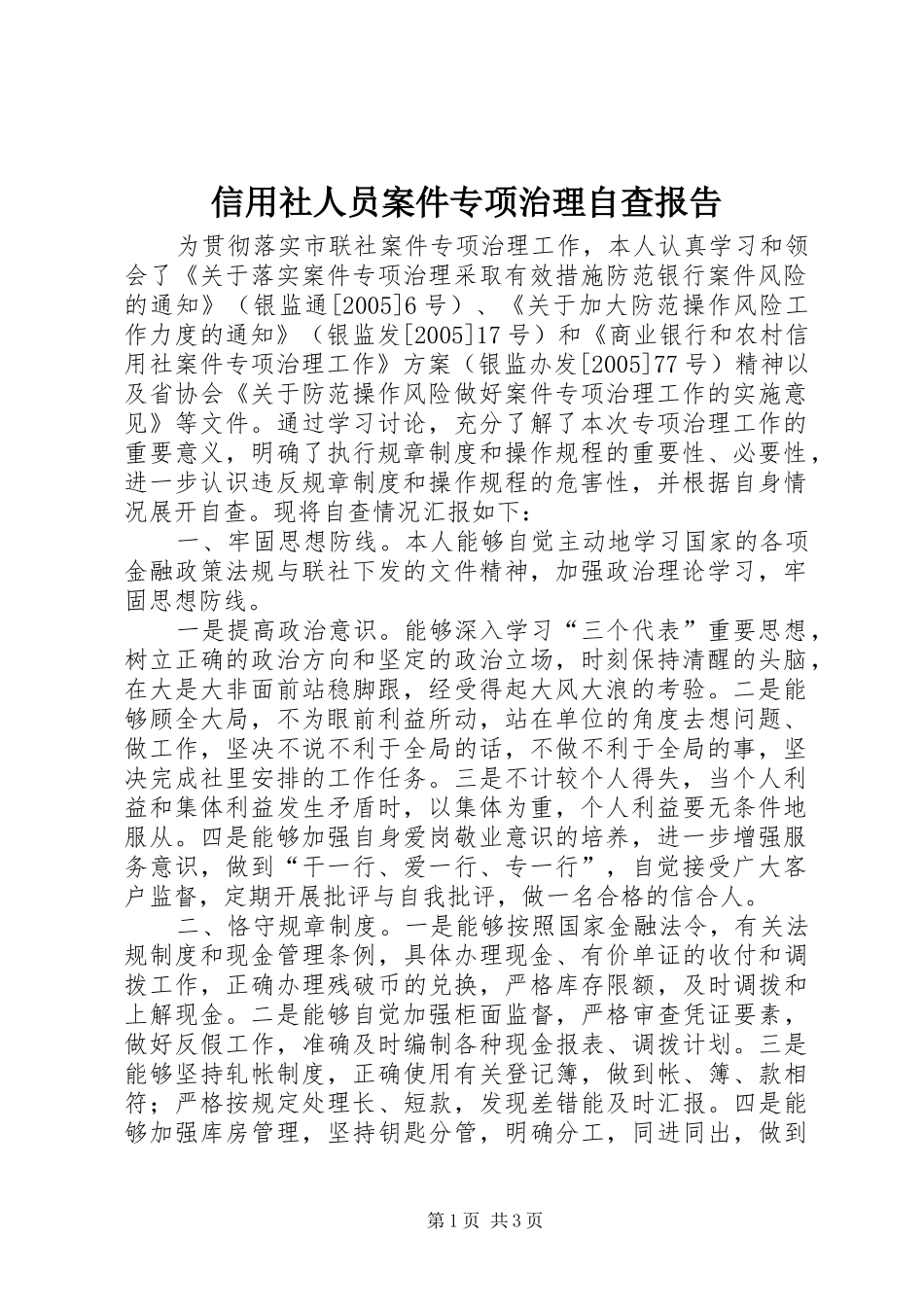 信用社人员案件专项治理自查报告

为贯彻落实市联社案件专项治理工作，本人认真学习和领会了《关于落实案件专项治理采取有效措施防范银行案件风险的通知》（银监通[2005]6号）、《关于加大防范操作风险工作力度的通知》（银监发[2005]17号）和《商业银行和农村信用社案件专项治理工作》方案（银监办发[2005]77号）精神以及省协会《关于防范操作风险做好案件专项治理工作的实施意见》等文件。通过学习讨论，充分了解了本次专项治理工作的重要意义，明确了执行规章制度和操作规程的重要性、必要性，进一步认识违反规章制度和操作规程的危害性，并根据自身情况展开自查。现将自查情况汇报如下：

一、牢固思想防线。本人能够自觉主动地学习国家的各项金融政策法规与联社下发的文件精神，加强政治理论学习，牢固思想防线。

一是提高政治意识。能够深入学习“三个代表”重要思想，树立正确的政治方向和坚定的政治立场，时刻保持清醒的头脑，在大是大非面前站稳脚跟，经受得起大风大浪的考验。二是能够顾全大局，不为眼前利益所动，站在单位的角度去想问题、做工作，坚决不说不利于全局的话，不做不利于全局的事，坚决完成社里安排的工作任务。三是不计较个人得失，当个人利益和集体利益发生矛盾时，以集体为重，个人利益要无条件地服从。四是能够加强自身爱岗敬业意识的培养，进一步增强服务意识，做到“干一行、爱一行、专一行”，自觉接受广大客户监督，定期开展批评与自我批评，做一名合格的信合人。

二、恪守规章制度。一是能够按照国家金融法令，有关法规制度和现金管理条例，具体办理现金、有价单证的收付和调拨工作，正确办理残破币的兑换，严格库存限额，及时调拨和上解现金。二是能够自觉加强柜面监督，严格审查凭证要素，做好反假工作，准确及时编制各种现金报表、调拨计划。三是能够坚持轧帐制度，正确使用有关登记簿，做到帐、簿、款相符；严格按规定处理长、短款，发现差错能及时汇报。四是能够加强库房管理，坚持钥匙分管，明确分工，同进同出，做到

第1页 共3页